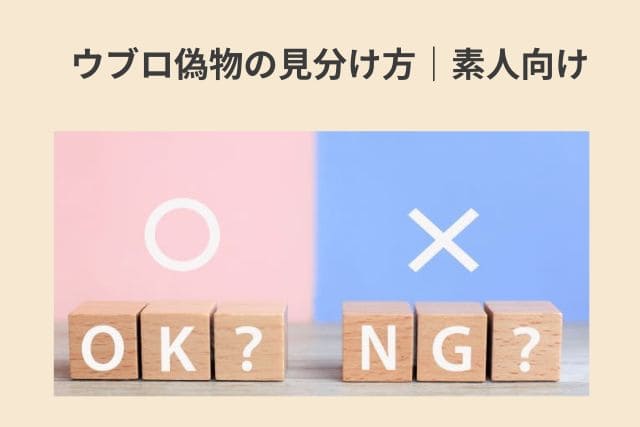 ウブロ偽物の見分け方｜素人向け

○ ×

OK? NG?